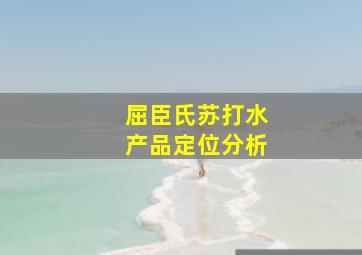 屈臣氏苏打水
产品定位分析